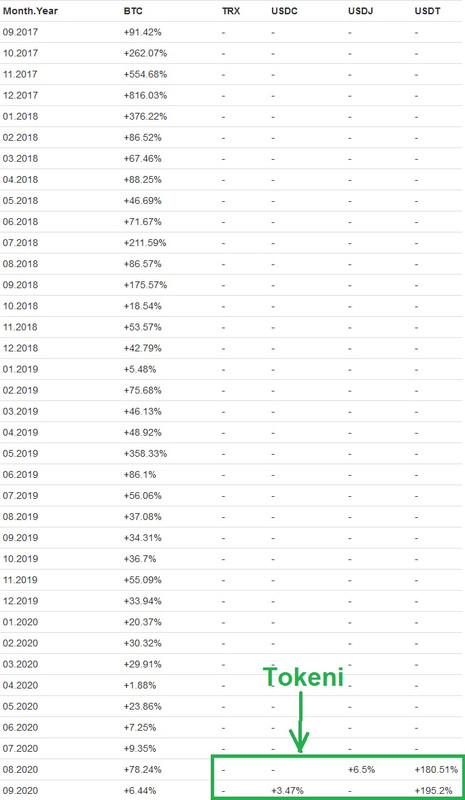 | Month.Year | BTC | TRX | USDC | USDJ | USDT |
|---|---|---|---|---|---|
| 09.2017 | +91.42% | - | - | - | - |
| 10.2017 | +262.07% | - | - | - | - |
| 11.2017 | +554.68% | - | - | - | - |
| 12.2017 | +816.03% | - | - | - | - |
| 01.2018 | +376.22% | - | - | - | - |
| 02.2018 | +86.52% | - | - | - | - |
| 03.2018 | +67.46% | - | - | - | - |
| 04.2018 | +88.25% | - | - | - | - |
| 05.2018 | +46.69% | - | - | - | - |
| 06.2018 | +71.67% | - | - | - | - |
| 07.2018 | +211.59% | - | - | - | - |
| 08.2018 | +86.57% | - | - | - | - |
| 09.2018 | +175.57% | - | - | - | - |
| 10.2018 | +18.54% | - | - | - | - |
| 11.2018 | +53.57% | - | - | - | - |
| 12.2018 | +42.79% | - | - | - | - |
| 01.2019 | +5.48% | - | - | - | - |
| 02.2019 | +75.68% | - | - | - | - |
| 03.2019 | +46.13% | - | - | - | - |
| 04.2019 | +48.92% | - | - | - | - |
| 05.2019 | +358.33% | - | - | - | - |
| 06.2019 | +86.1% | - | - | - | - |
| 07.2019 | +56.06% | - | - | - | - |
| 08.2019 | +37.08% | - | - | - | - |
| 09.2019 | +34.31% | - | - | - | - |
| 10.2019 | +36.7% | - | - | - | - |
| 11.2019 | +55.09% | - | - | - | - |
| 12.2019 | +33.94% | - | - | - | - |
| 01.2020 | +20.37% | - | - | - | - |
| 02.2020 | +30.32% | - | - | - | - |
| 03.2020 | +29.91% | - | - | - | - |
| 04.2020 | +1.88% | - | - | - | - |
| 05.2020 | +23.86% | - | - | - | - |
| 06.2020 | +7.25% | - | - | - | - |
| 07.2020 | +9.35% | - | - | - | - |
| 08.2020 | +78.24% | - | - | +6.5% | +180.51% |
| 09.2020 | +6.44% | - | +3.47% | - | +195.2% |

Tokeni